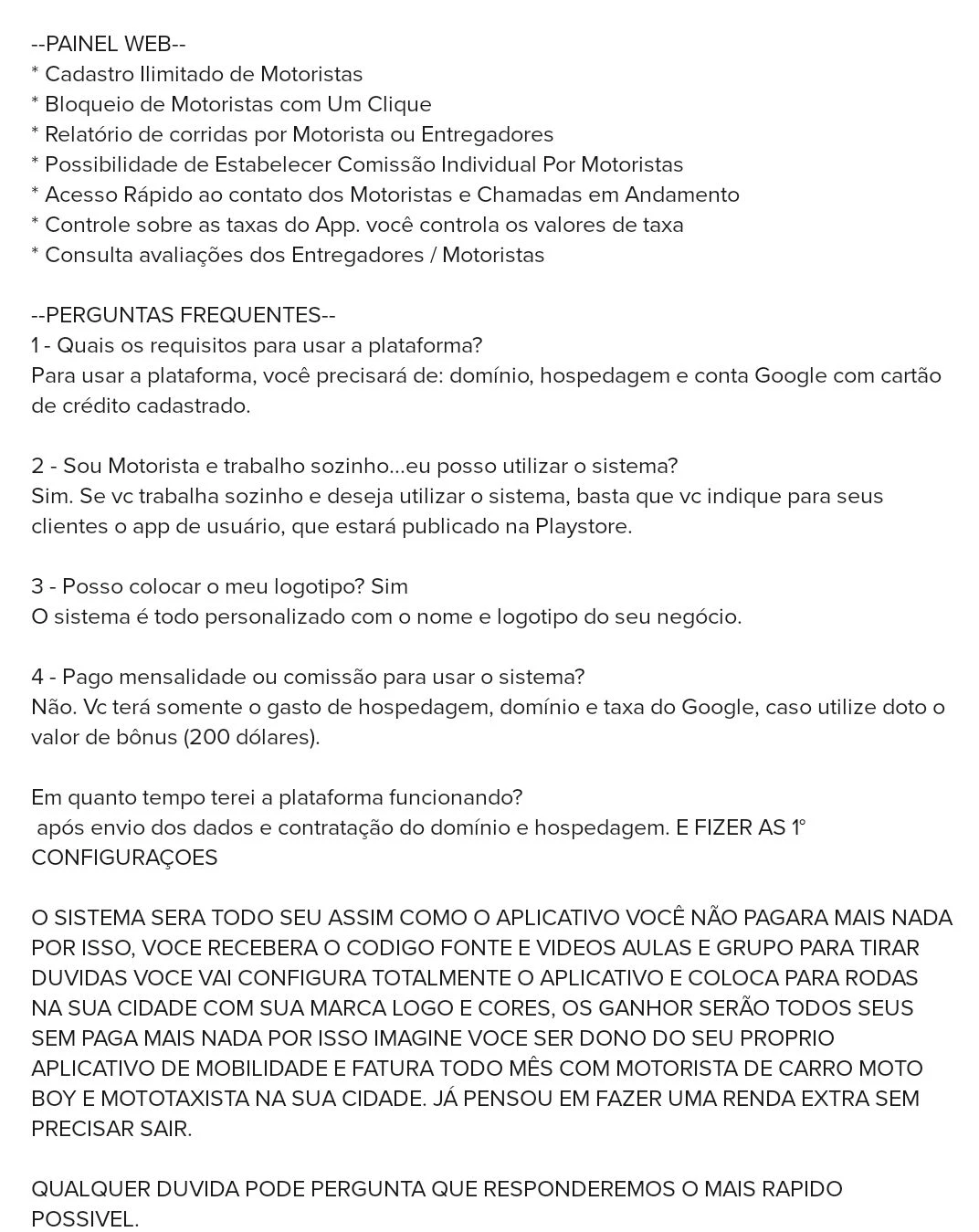 --PAINEL WEB--
* Cadastro Ilimitado de Motoristas
* Bloqueio de Motoristas com Um Clique
* Relatório de corridas por Motorista ou Entregadores
* Possibilidade de Estabelecer Comissão Individual Por Motoristas
* Acesso Rápido ao contato dos Motoristas e Chamadas em Andamento
* Controle sobre as taxas do App. você controla os valores de taxa
* Consulta avaliações dos Entregadores / Motoristas

--PERGUNTAS FREQUENTES--
1 - Quais os requisitos para usar a plataforma?
Para usar a plataforma, você precisará de: domínio, hospedagem e conta Google com cartão de crédito cadastrado.

2 - Sou Motorista e trabalho sozinho...eu posso utilizar o sistema?
Sim. Se vc trabalha sozinho e deseja utilizar o sistema, basta que vc indique para seus clientes o app de usuário, que estará publicado na Playstore.

3 - Posso colocar o meu logotipo? Sim
O sistema é todo personalizado com o nome e logotipo do seu negócio.

4 - Pago mensalidade ou comissão para usar o sistema?
Não. Vc terá somente o gasto de hospedagem, domínio e taxa do Google, caso utilize doto o valor de bônus (200 dólares).

Em quanto tempo terei a plataforma funcionando?
após envio dos dados e contratação do domínio e hospedagem. E FIZER AS 1° CONFIGURAÇOES

O SISTEMA SERA TODO SEU ASSIM COMO O APLICATIVO VOCÊ NÃO PAGARA MAIS NADA POR ISSO, VOCE RECEBERA O CODIGO FONTE E VIDEOS AULAS E GRUPO PARA TIRAR DUVIDAS VOCE VAI CONFIGURA TOTALMENTE O APLICATIVO E COLOCA PARA RODAS NA SUA CIDADE COM SUA MARCA LOGO E CORES, OS GANHOR SERÃO TODOS SEUS SEM PAGA MAIS NADA POR ISSO IMAGINE VOCE SER DONO DO SEU PROPRIO APLICATIVO DE MOBILIDADE E FATURA TODO MÊS COM MOTORISTA DE CARRO MOTO BOY E MOTOTAXISTA NA SUA CIDADE. JÁ PENSOU EM FAZER UMA RENDA EXTRA SEM PRECISAR SAIR.

QUALQUER DUVIDA PODE PERGUNTA QUE RESPONDEREMOS O MAIS RAPIDO POSSIVEL.